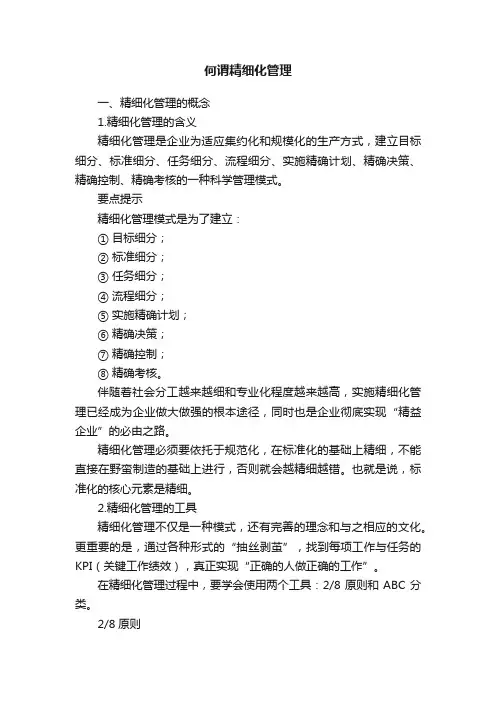 何谓精细化管理

一、精细化管理的概念

1.精细化管理的含义

精细化管理是企业为适应集约化和规模化的生产方式，建立目标细分、标准细分、任务细分、流程细分、实施精确计划、精确决策、精确控制、精确考核的一种科学管理模式。

要点提示

精细化管理模式是为了建立：

① 目标细分；

② 标准细分；

③ 任务细分；

④ 流程细分；

⑤ 实施精确计划；

⑥ 精确决策；

⑦ 精确控制；

⑧ 精确考核。

伴随着社会分工越来越细和专业化程度越来越高，实施精细化管理已经成为企业做大做强的根本途径，同时也是企业彻底实现“精益企业”的必由之路。

精细化管理必须要依托于规范化，在标准化的基础上精细，不能直接在野蛮制造的基础上进行，否则就会越精细越错。也就是说，标准化的核心元素是精细。

2.精细化管理的工具

精细化管理不仅是一种模式，还有完善的理念和与之相应的文化。更重要的是，通过各种形式的“抽丝剥茧”，找到每项工作与任务的KPI（关键工作绩效），真正实现“正确的人做正确的工作”。

在精细化管理过程中，要学会使用两个工具：2/8 原则和 ABC 分类。

2/8 原则